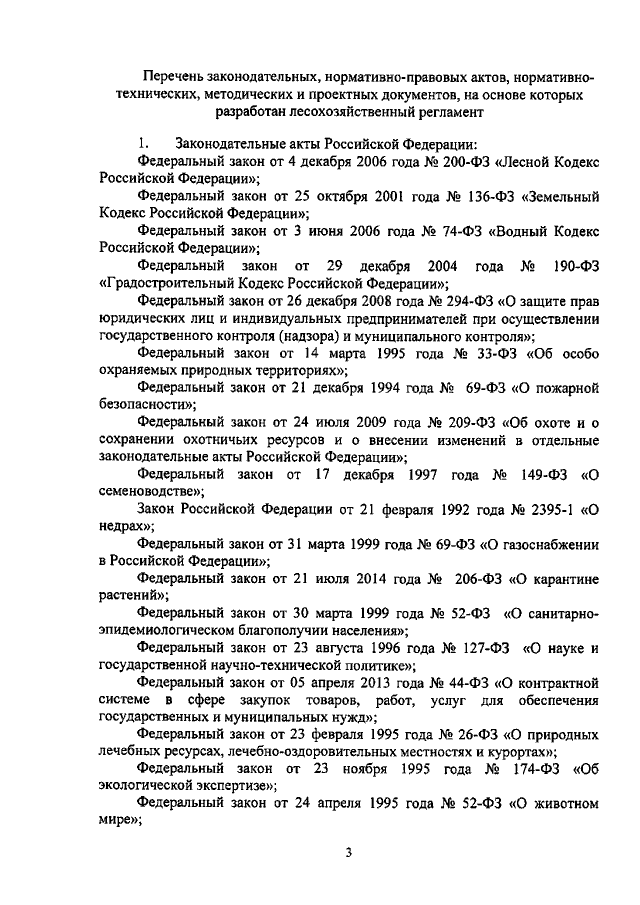 Перечень законодательных, нормативно-правовых актов, нормативно-технических, методических и проектных документов, на основе которых разработан лесохозяйственный регламент

1. Законодательные акты Российской Федерации:

Федеральный закон от 4 декабря 2006 года № 200-ФЗ «Лесной Кодекс Российской Федерации»;

Федеральный закон от 25 октября 2001 года № 136-ФЗ «Земельный Кодекс Российской Федерации»;

Федеральный закон от 3 июня 2006 года № 74-ФЗ «Водный Кодекс Российской Федерации»;

Федеральный закон от 29 декабря 2004 года № 190-ФЗ «Градостроительный Кодекс Российской Федерации»;

Федеральный закон от 26 декабря 2008 года № 294-ФЗ «О защите прав юридических лиц и индивидуальных предпринимателей при осуществлении государственного контроля (надзора) и муниципального контроля»;

Федеральный закон от 14 марта 1995 года № 33-ФЗ «Об особо охраняемых природных территориях»;

Федеральный закон от 21 декабря 1994 года № 69-ФЗ «О пожарной безопасности»;

Федеральный закон от 24 июля 2009 года № 209-ФЗ «Об охоте и о сохранении охотничьих ресурсов и о внесении изменений в отдельные законодательные акты Российской Федерации»;

Федеральный закон от 17 декабря 1997 года № 149-ФЗ «О семеноводстве»;

Закон Российской Федерации от 21 февраля 1992 года № 2395-1 «О недрах»;

Федеральный закон от 31 марта 1999 года № 69-ФЗ «О газоснабжении в Российской Федерации»;

Федеральный закон от 21 июля 2014 года № 206-ФЗ «О карантине растений»;

Федеральный закон от 30 марта 1999 года № 52-ФЗ «О санитарно-эпидемиологическом благополучии населения»;

Федеральный закон от 23 августа 1996 года № 127-ФЗ «О науке и государственной научно-технической политике»;

Федеральный закон от 05 апреля 2013 года № 44-ФЗ «О контрактной системе в сфере закупок товаров, работ, услуг для обеспечения государственных и муниципальных нужд»;

Федеральный закон от 23 февраля 1995 года № 26-ФЗ «О природных лечебных ресурсах, лечебно-оздоровительных местностях и курортах»;

Федеральный закон от 23 ноября 1995 года № 174-ФЗ «Об экологической экспертизе»;

Федеральный закон от 24 апреля 1995 года № 52-ФЗ «О животном мире»;

3